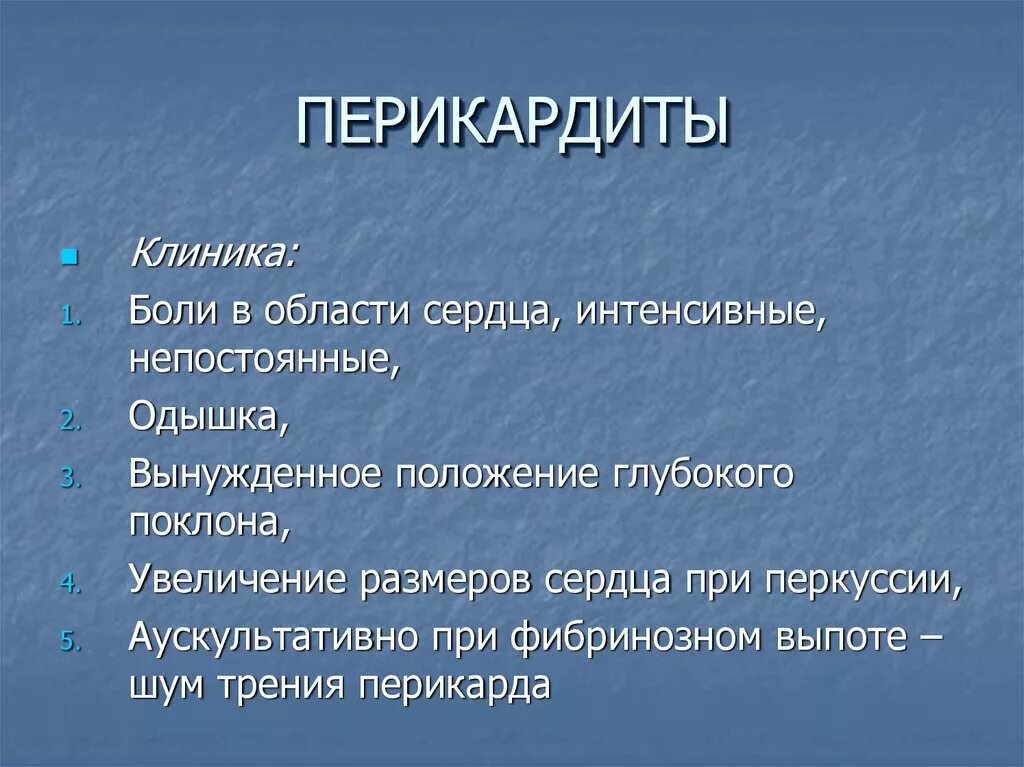 ПЕРИКАРДИТЫ

Клиника:

1. Боли в области сердца, интенсивные, непостоянные,
2. Одышка,
3. Вынужденное положение глубокого поклона,
4. Увеличение размеров сердца при перкуссии,
5. Аускультативно при фибринозном выпоте – шум трения перикарда